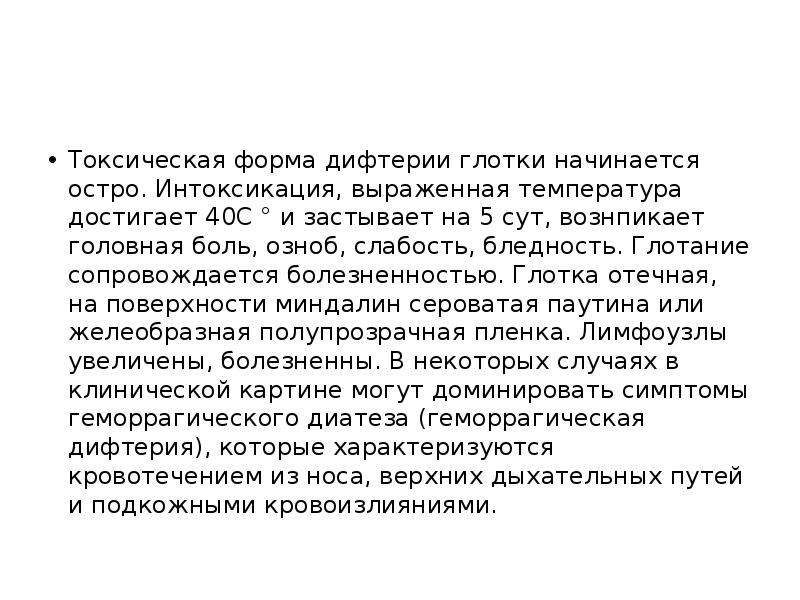 • Токсическая форма дифтерии глотки начинается остро. Интоксикация, выраженная температура достигает 40С ° и застывает на 5 сут, вознпикает головная боль, озноб, слабость, бледность. Глотание сопровождается болезненностью. Глотка отечная, на поверхности миндалин сероватая паутина или желеобразная полупрозрачная пленка. Лимфоузлы увеличены, болезненны. В некоторых случаях в клинической картине могут доминировать симптомы геморрагического диатеза (геморрагическая дифтерия), которые характеризуются кровотечением из носа, верхних дыхательных путей и подкожными кровоизлияниями.